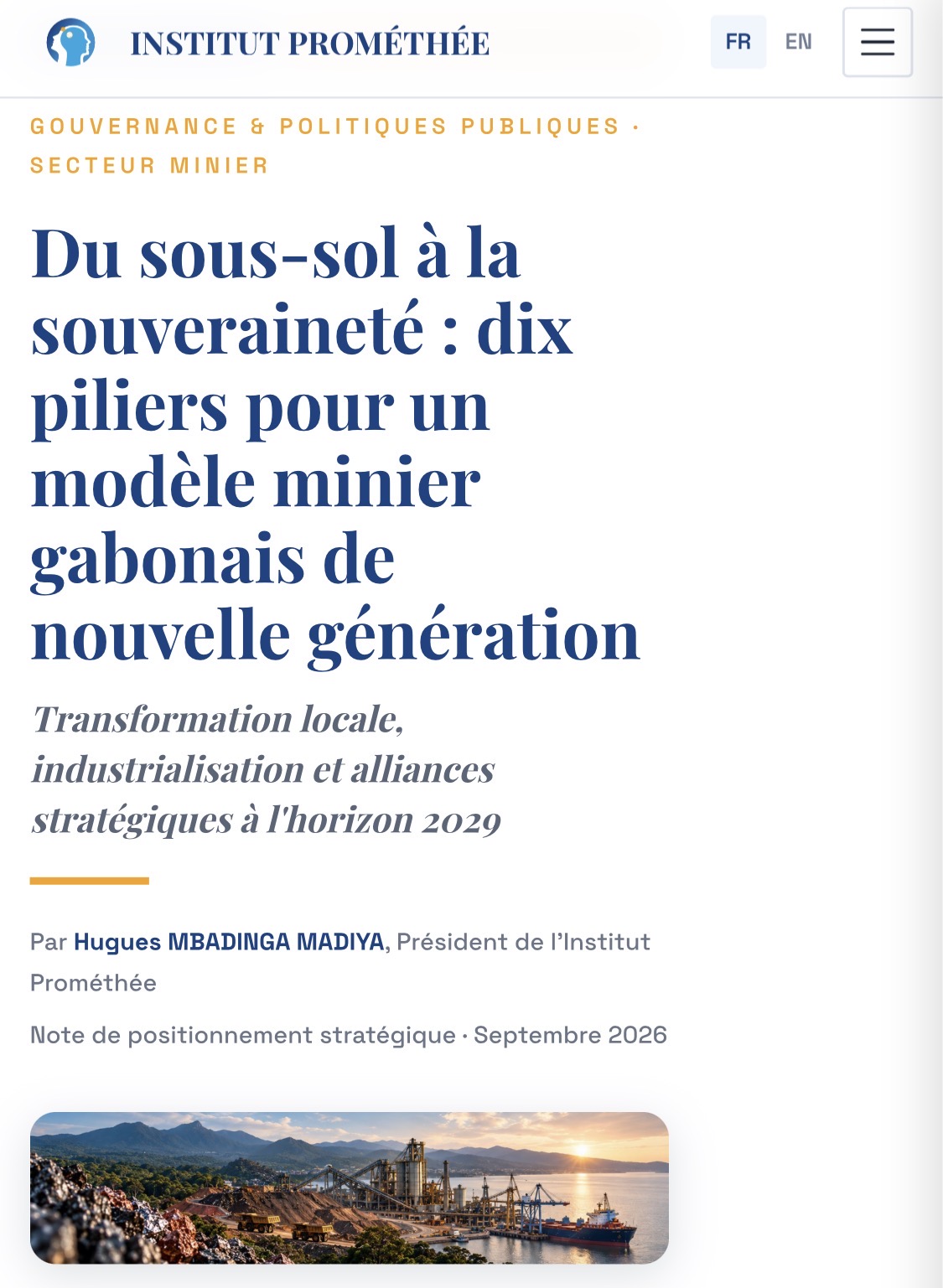 INSTITUT PROMÉTHÉE

FR EN

GOUVERNANCE & POLITIQUES PUBLIQUES · SECTEUR MINIER

Du sous-sol à la souveraineté : dix piliers pour un modèle minier gabonais de nouvelle génération

Transformation locale, industrialisation et alliances stratégiques à l'horizon 2029

Par Hugues MBADINGA MADIYA, Président de l'Institut Prométhée

Note de positionnement stratégique · Septembre 2026